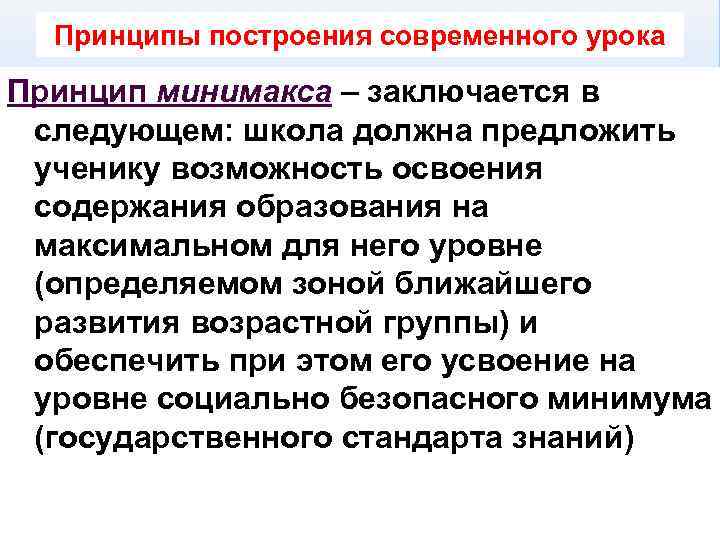 Принципы построения современного урока

Принцип минимакса – заключается в следующем: школа должна предложить ученику возможность освоения содержания образования на максимальном для него уровне (определяемом зоной ближайшего развития возрастной группы) и обеспечить при этом его усвоение на уровне социально безопасного минимума (государственного стандарта знаний)